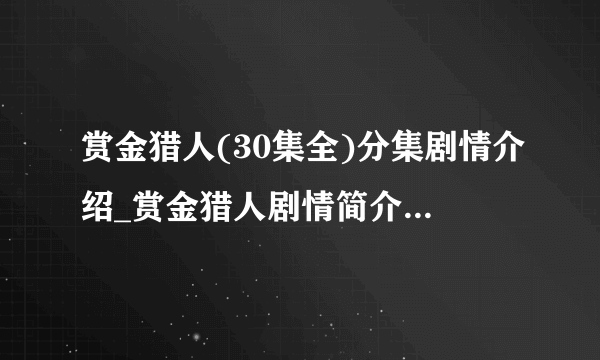 赏金猎人(30集全)分集剧情介绍_赏金猎人剧情简介...